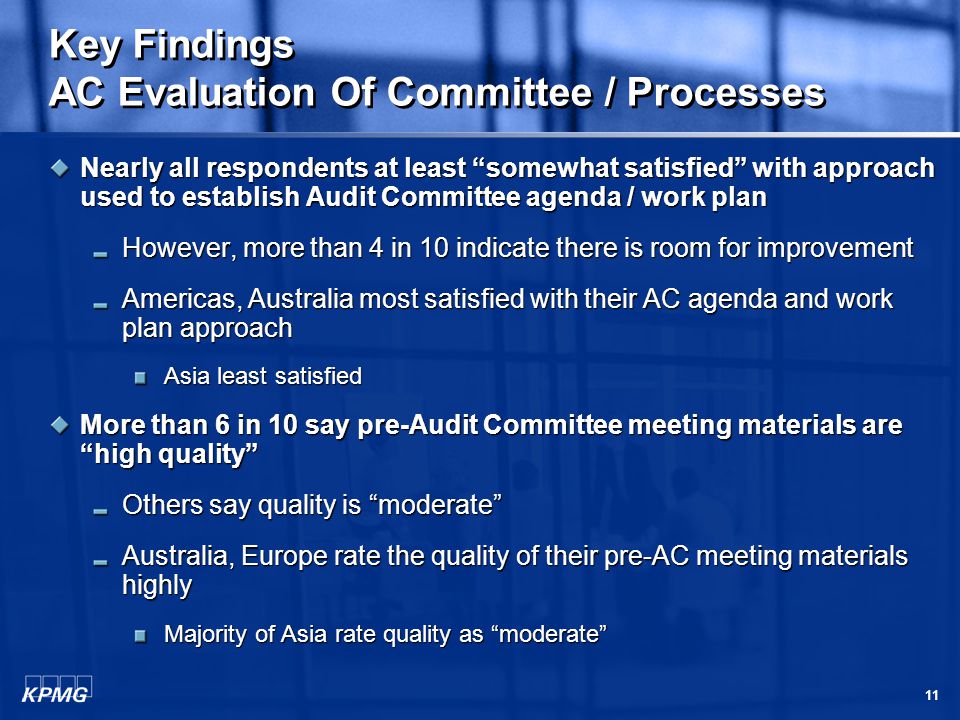 Key Findings
AC Evaluation Of Committee / Processes

Nearly all respondents at least “somewhat satisfied” with approach used to establish Audit Committee agenda / work plan

However, more than 4 in 10 indicate there is room for improvement

Americas, Australia most satisfied with their AC agenda and work plan approach

Asia least satisfied

More than 6 in 10 say pre-Audit Committee meeting materials are “high quality”

Others say quality is “moderate”

Australia, Europe rate the quality of their pre-AC meeting materials highly

Majority of Asia rate quality as “moderate”

KPMG

11